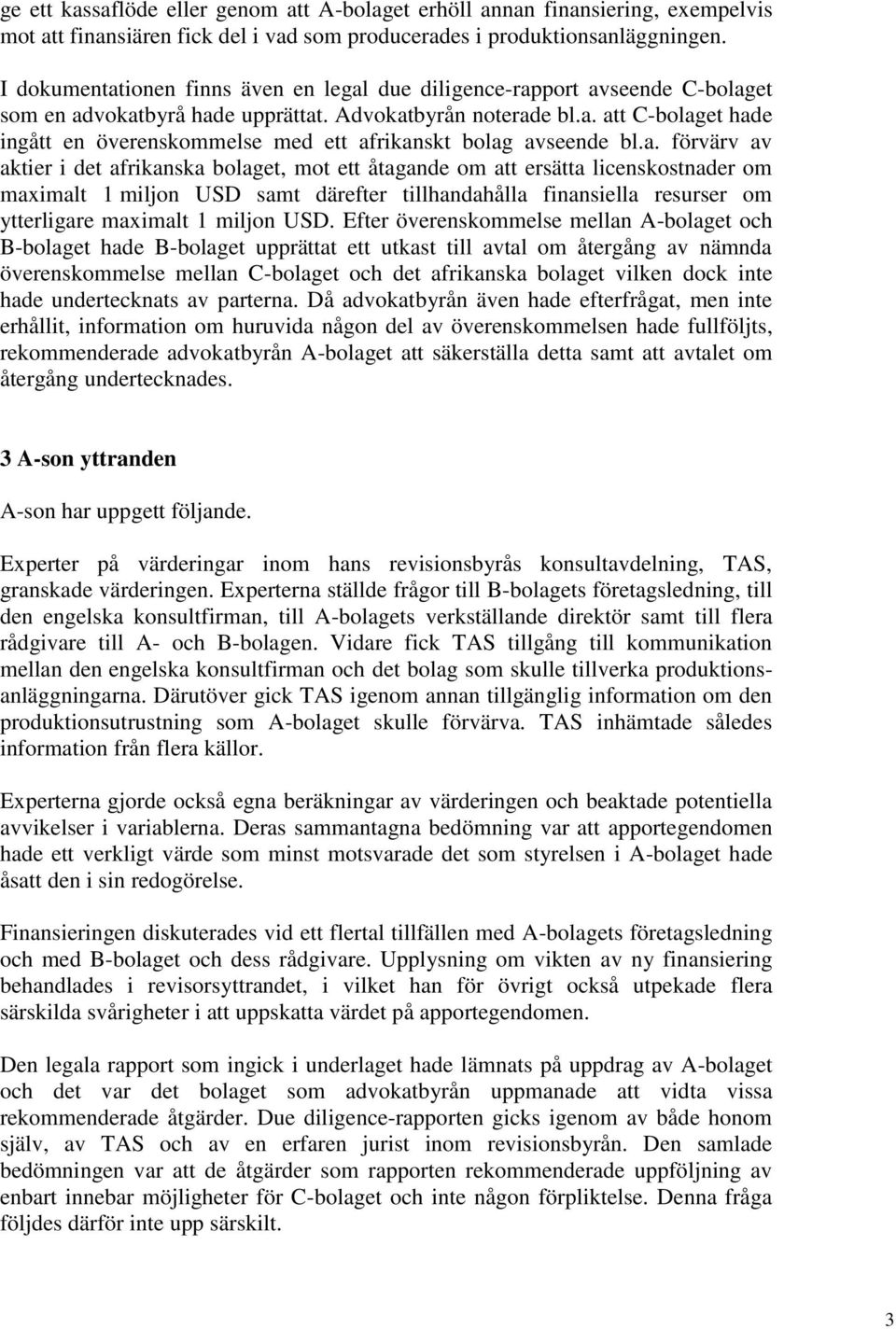 ge ett kassaflöde eller genom att A-bolaget erhöll annan finansiering, exempelvis mot att finansiären fick del i vad som producerades i produktionsanläggningen. I dokumentationen finns även en legal due diligence-rapport avseende C-bolaget som en advokatbyrå hade upprättat. Advokatbyrån noterade bl.a. att C-bolaget hade ingått en överenskommelse med ett afrikanskt bolag avseende bl.a. förvärv av aktier i det afrikanska bolaget, mot ett åtagande om att ersätta licenskostnader om maximalt 1 miljon USD samt därefter tillhandahålla finansiella resurser om ytterligare maximalt 1 miljon USD. Efter överenskommelse mellan A-bolaget och B-bolaget hade B-bolaget upprättat ett utkast till avtal om återgång av nämnda överenskommelse mellan C-bolaget och det afrikanska bolaget vilken dock inte hade undertecknats av parterna. Då advokatbyrån även hade efterfrågat, men inte erhållit, information om huruvida någon del av överenskommelsen hade fullföljts, rekommenderade advokatbyrån A-bolaget att säkerställa detta samt att avtalet om återgång undertecknades.

3 A-son yttranden

A-son har uppgett följande.

Experter på värderingar inom hans revisionsbyrås konsultavdelning, TAS, granskade värderingen. Experterna ställde frågor till B-bolagets företagsledning, till den engelska konsultfirman, till A-bolagets verkställande direktör samt till flera rådgivare till A- och B-bolagen. Vidare fick TAS tillgång till kommunikation mellan den engelska konsultfirman och det bolag som skulle tillverka produktionsanläggningarna. Därutöver gick TAS igenom annan tillgänglig information om den produktionsutrustning som A-bolaget skulle förvärva. TAS inhämtade således information från flera källor.

Experterna gjorde också egna beräkningar av värderingen och beaktade potentiella avvikelser i variablerna. Deras sammantagna bedömning var att apportegendomen hade ett verkligt värde som minst motsvarade det som styrelsen i A-bolaget hade åsatt den i sin redogörelse.

Finansieringen diskuterades vid ett flertal tillfällen med A-bolagets företagsledning och med B-bolaget och dess rådgivare. Upplysning om vikten av ny finansiering behandlades i revisorsyttrandet, i vilket han för övrigt också utpekade flera särskilda svårigheter i att uppskatta värdet på apportegendomen.

Den legala rapport som ingick i underlaget hade lämnats på uppdrag av A-bolaget och det var det bolaget som advokatbyrån uppmanade att vidta vissa rekommenderade åtgärder. Due diligence-rapporten gicks igenom av både honom själv, av TAS och av en erfaren jurist inom revisionsbyrån. Den samlade bedömningen var att de åtgärder som rapporten rekommenderade uppföljning av enbart innebar möjligheter för C-bolaget och inte någon förpliktelse. Denna fråga följdes därför inte upp särskilt.

3